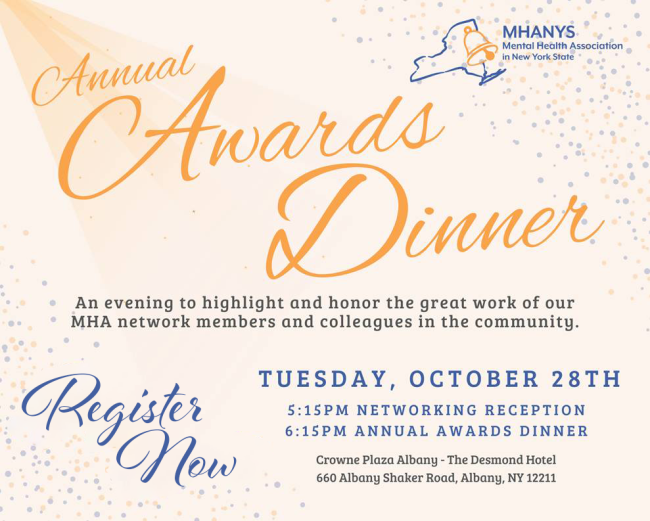 MHANYS
Mental Health Association
in New York State

Annual
Awards
Dinner

An evening to highlight and honor the great work of our MHA network members and colleagues in the community.

Register
Now

TUESDAY, OCTOBER 28TH

5:15PM NETWORKING RECEPTION
6:15PM ANNUAL AWARDS DINNER

Crowne Plaza Albany - The Desmond Hotel
660 Albany Shaker Road, Albany, NY 12211